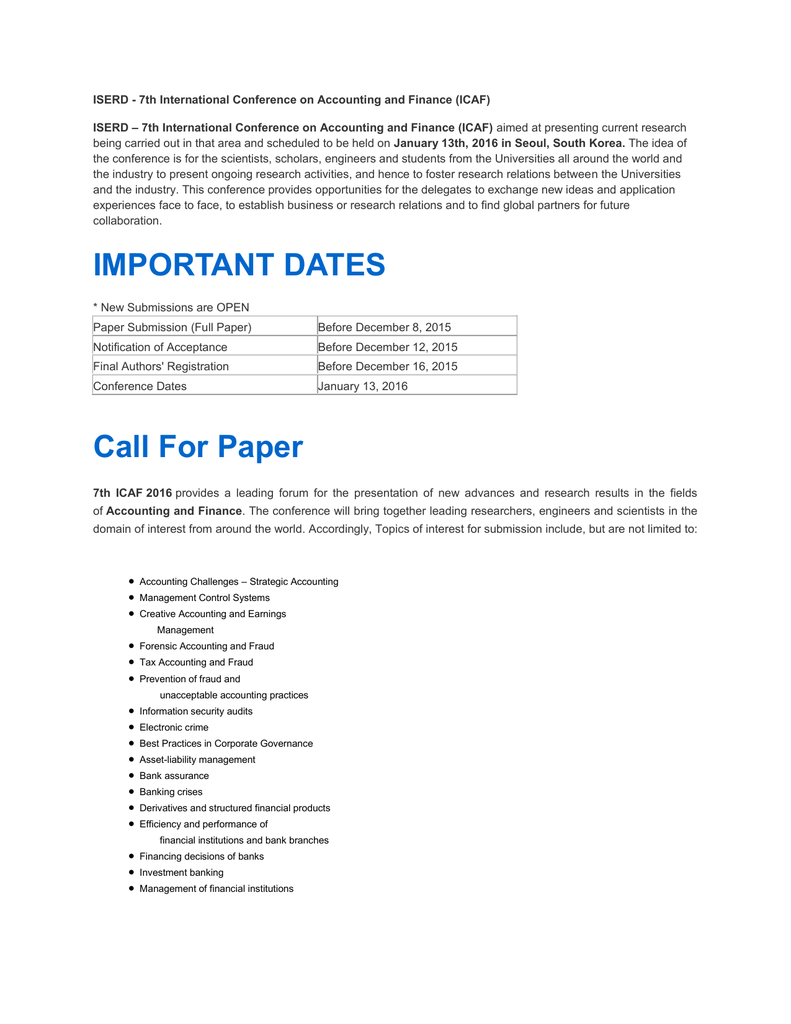 ISERD - 7th International Conference on Accounting and Finance (ICAF)

ISERD – 7th International Conference on Accounting and Finance (ICAF) aimed at presenting current research being carried out in that area and scheduled to be held on January 13th, 2016 in Seoul, South Korea. The idea of the conference is for the scientists, scholars, engineers and students from the Universities all around the world and the industry to present ongoing research activities, and hence to foster research relations between the Universities and the industry. This conference provides opportunities for the delegates to exchange new ideas and application experiences face to face, to establish business or research relations and to find global partners for future collaboration.

IMPORTANT DATES

* New Submissions are OPEN

| Paper Submission (Full Paper) | Before December 8, 2015 |
|---|---|
| Notification of Acceptance | Before December 12, 2015 |
| Final Authors' Registration | Before December 16, 2015 |
| Conference Dates | January 13, 2016 |

Call For Paper

7th ICAF 2016 provides a leading forum for the presentation of new advances and research results in the fields of Accounting and Finance. The conference will bring together leading researchers, engineers and scientists in the domain of interest from around the world. Accordingly, Topics of interest for submission include, but are not limited to:

- Accounting Challenges – Strategic Accounting
- Management Control Systems
- Creative Accounting and Earnings Management
- Forensic Accounting and Fraud
- Tax Accounting and Fraud
- Prevention of fraud and unacceptable accounting practices
- Information security audits
- Electronic crime
- Best Practices in Corporate Governance
- Asset-liability management
- Bank assurance
- Banking crises
- Derivatives and structured financial products
- Efficiency and performance of financial institutions and bank branches
- Financing decisions of banks
- Investment banking
- Management of financial institutions